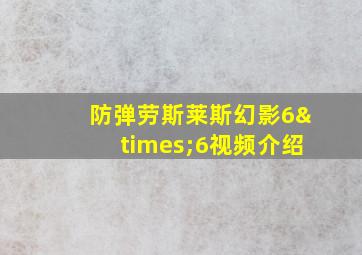 防弹劳斯莱斯幻影6&times;6视频介绍